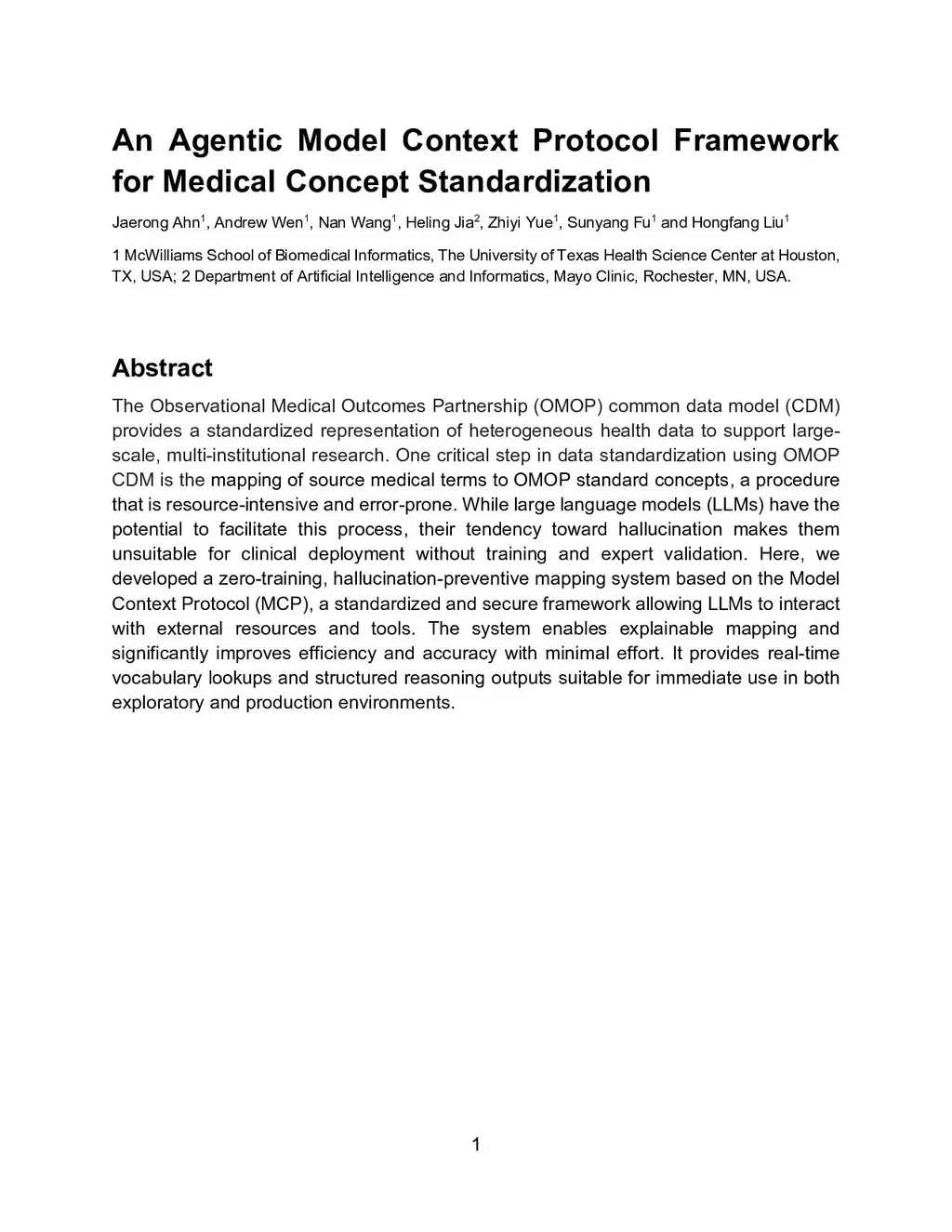 An Agentic Model Context Protocol Framework for Medical Concept Standardization

Jaerong Ahn$^1$, Andrew Wen$^1$, Nan Wang$^1$, Heling Jia$^2$, Zhiyi Yue$^1$, Sunyang Fu$^1$ and Hongfang Liu$^1$

1 McWilliams School of Biomedical Informatics, The University of Texas Health Science Center at Houston, TX, USA; 2 Department of Artificial Intelligence and Informatics, Mayo Clinic, Rochester, MN, USA.

Abstract

The Observational Medical Outcomes Partnership (OMOP) common data model (CDM) provides a standardized representation of heterogeneous health data to support large-scale, multi-institutional research. One critical step in data standardization using OMOP CDM is the mapping of source medical terms to OMOP standard concepts, a procedure that is resource-intensive and error-prone. While large language models (LLMs) have the potential to facilitate this process, their tendency toward hallucination makes them unsuitable for clinical deployment without training and expert validation. Here, we developed a zero-training, hallucination-preventive mapping system based on the Model Context Protocol (MCP), a standardized and secure framework allowing LLMs to interact with external resources and tools. The system enables explainable mapping and significantly improves efficiency and accuracy with minimal effort. It provides real-time vocabulary lookups and structured reasoning outputs suitable for immediate use in both exploratory and production environments.

1